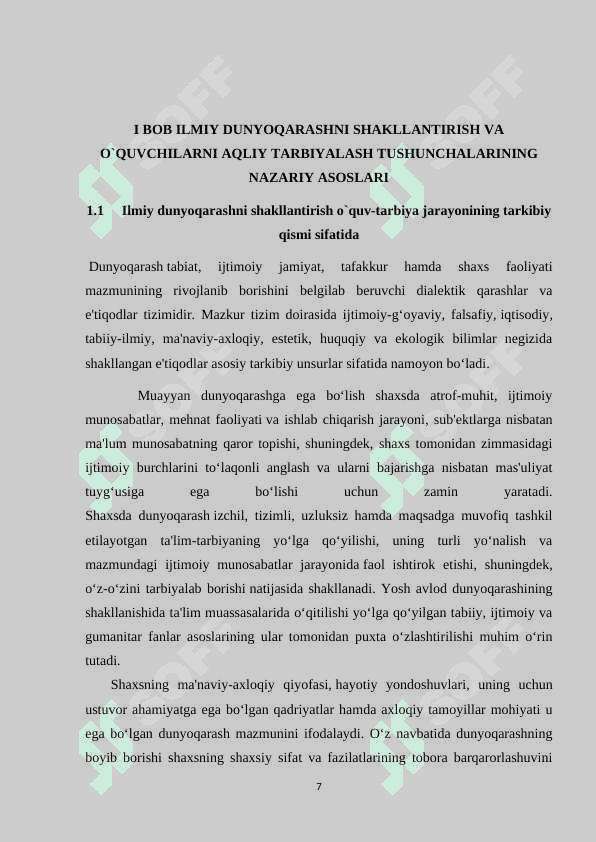 I BOB ILMIY DUNYOQARASHNI SHAKLLANTIRISH VA O`QUVCHILARNI AQLIY TARBIYALASH TUSHUNCHALARINING NAZARIY ASOSLARI

1.1 Ilmiy dunyoqarashni shakllantirish o`quv-tarbiya jarayonining tarkibiy qismi sifatida

Dunyoqarash tabiat, ijtimoiy jamiyat, tafakkur hamda shaxs faoliyati mazmunining rivojlanib borishini belgilab beruvchi dialektik qarashlar va e'tiqodlar tizimidir. Mazkur tizim doirasida ijtimoiy-g‘oyaviy, falsafiy, iqtisodiy, tabiiy-ilmiy, ma'naviy-axloqiy, estetik, huquqiy va ekologik bilimlar negizida shakllangan e'tiqodlar asosiy tarkibiy unsurlar sifatida namoyon bo‘ladi.

Muayyan dunyoqarashga ega bo‘lish shaxsda atrof-muhit, ijtimoiy munosabatlar, mehnat faoliyati va ishlab chiqarish jarayoni, sub'ektlarga nisbatan ma'lum munosabatning qaror topishi, shuningdek, shaxs tomonidan zimmasidagi ijtimoiy burchlarini to‘laqonli anglash va ularni bajarishga nisbatan mas'uliyat tuyg‘usiga ega bo‘lishi uchun zamin yaratadi. Shaxsda dunyoqarash izchil, tizimli, uzluksiz hamda maqsadga muvofiq tashkil etilayotgan ta'lim-tarbiyaning yo‘lga qo‘yilishi, uning turli yo‘nalish va mazmundagi ijtimoiy munosabatlar jarayonida faol ishtirok etishi, shuningdek, o‘z-o‘zini tarbiyalab borishi natijasida shakllanadi. Yosh avlod dunyoqarashining shakllanishida ta'lim muassasalarida o‘qitilishi yo‘lga qo‘yilgan tabiiy, ijtimoiy va gumanitar fanlar asoslarining ular tomonidan puxta o‘zlashtirilishi muhim o‘rin tutadi.

Shaxsning ma'naviy-axloqiy qiyofasi, hayotiy yondoshuvlari, uning uchun ustuvor ahamiyatga ega bo‘lgan qadriyatlar hamda axloqiy tamoyillar mohiyati u ega bo‘lgan dunyoqarash mazmunini ifodalaydi. O‘z navbatida dunyoqarashning boyib borishi shaxsning shaxsiy sifat va fazilatlarining tobora barqarorlashuvini

7